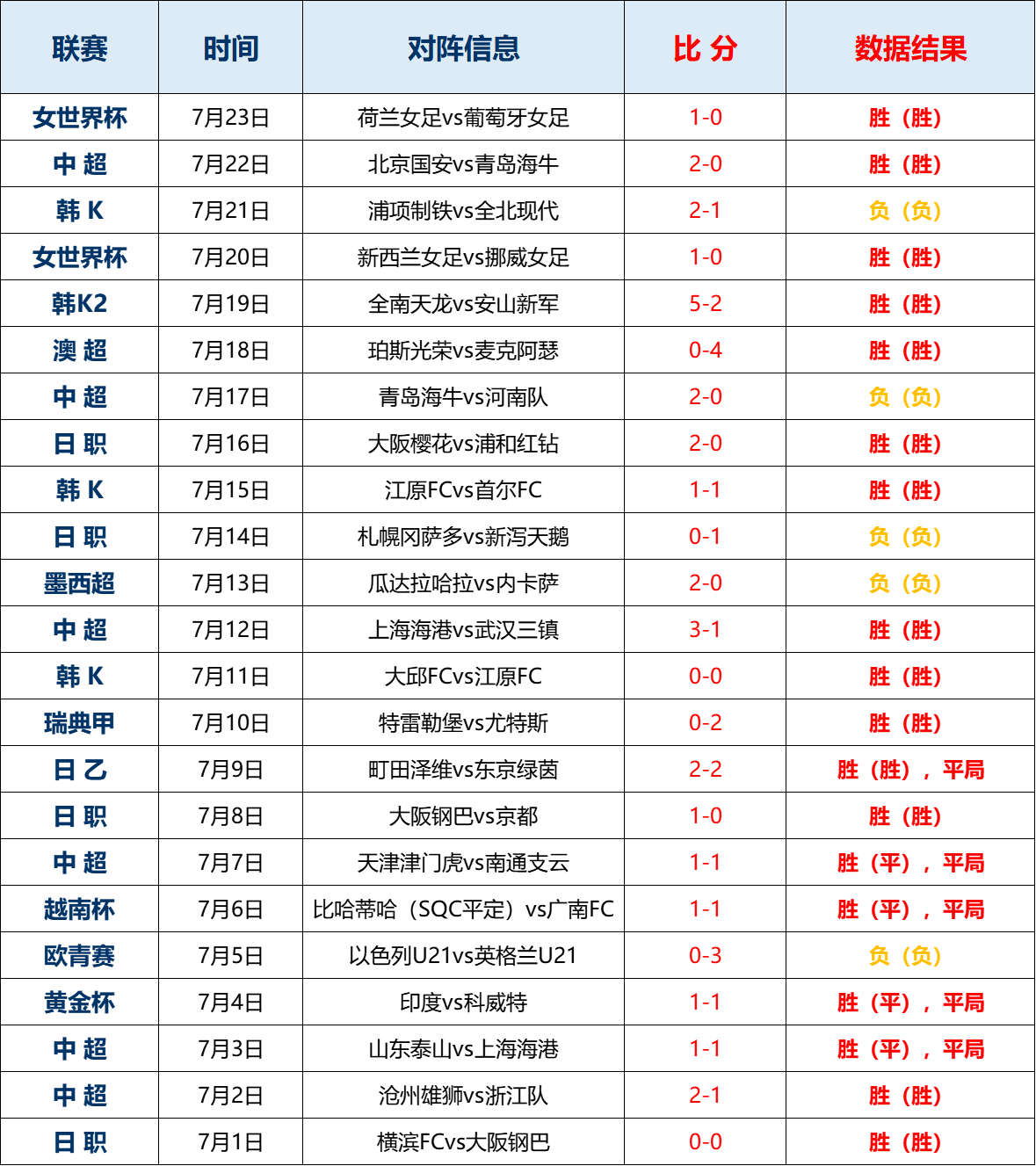 | 联赛 | 时间 | 对阵信息 | 比 分 | 数据结果 |
|---|---|---|---|---|
| 女世界杯 | 7月23日 | 荷兰女足vs葡萄牙女足 | 1-0 | 胜（胜） |
| 中 超 | 7月22日 | 北京国安vs青岛海牛 | 2-0 | 胜（胜） |
| 韩 K | 7月21日 | 浦项制铁vs全北现代 | 2-1 | 负（负） |
| 女世界杯 | 7月20日 | 新西兰女足vs挪威女足 | 1-0 | 胜（胜） |
| 韩K2 | 7月19日 | 全南天龙vs安山新军 | 5-2 | 胜（胜） |
| 澳 超 | 7月18日 | 珀斯光荣vs麦克阿瑟 | 0-4 | 胜（胜） |
| 中 超 | 7月17日 | 青岛海牛vs河南队 | 2-0 | 负（负） |
| 日 职 | 7月16日 | 大阪樱花vs浦和红钻 | 2-0 | 胜（胜） |
| 韩 K | 7月15日 | 江原FCvs首尔FC | 1-1 | 胜（胜） |
| 日 职 | 7月14日 | 札幌冈萨多vs新泻天鹅 | 0-1 | 负（负） |
| 墨西超 | 7月13日 | 瓜达拉哈拉vs内卡萨 | 2-0 | 负（负） |
| 中 超 | 7月12日 | 上海海港vs武汉三镇 | 3-1 | 胜（胜） |
| 韩 K | 7月11日 | 大邱FCvs江原FC | 0-0 | 胜（胜） |
| 瑞典甲 | 7月10日 | 特雷勒堡vs尤特斯 | 0-2 | 胜（胜） |
| 日 乙 | 7月9日 | 町田泽维vs东京绿茵 | 2-2 | 胜（胜），平局 |
| 日 职 | 7月8日 | 大阪钢巴vs京都 | 1-0 | 胜（胜） |
| 中 超 | 7月7日 | 天津津门虎vs南通支云 | 1-1 | 胜（平），平局 |
| 越南杯 | 7月6日 | 比哈蒂哈（SQC平定）vs广南FC | 1-1 | 胜（平），平局 |
| 欧青赛 | 7月5日 | 以色列U21vs英格兰U21 | 0-3 | 负（负） |
| 黄金杯 | 7月4日 | 印度vs科威特 | 1-1 | 胜（平），平局 |
| 中 超 | 7月3日 | 山东泰山vs上海海港 | 1-1 | 胜（平），平局 |
| 中 超 | 7月2日 | 沧州雄狮vs浙江队 | 2-1 | 胜（胜） |
| 日 职 | 7月1日 | 横滨FCvs大阪钢巴 | 0-0 | 胜（胜） |